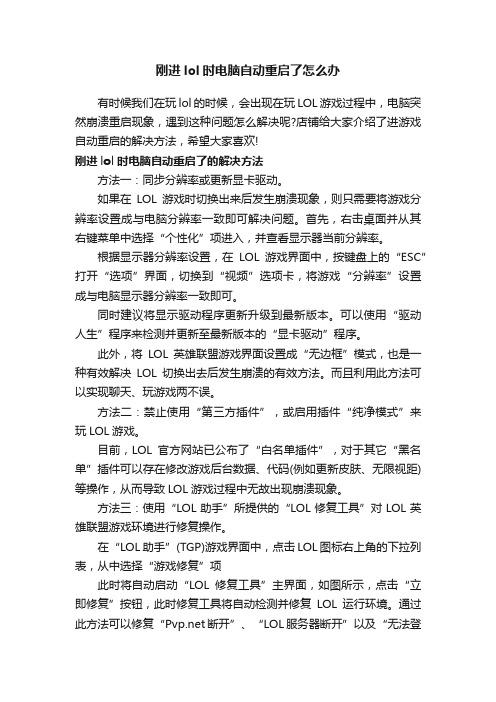 刚进 lol 时电脑自动重启了怎么办

有时候我们在玩 lol 的时候，会出现在玩 LOL 游戏过程中，电脑突然崩溃重启现象，遇到这种问题怎么解决呢?店铺给大家介绍了进游戏自动重启的解决方法，希望大家喜欢!

刚进 lol 时电脑自动重启了的解决方法

方法一：同步分辨率或更新显卡驱动。

如果在 LOL 游戏时切换出来后发生崩溃现象，则只需要将游戏分辨率设置成与电脑分辨率一致即可解决问题。首先，右击桌面并从其右键菜单中选择“个性化”项进入，并查看显示器当前分辨率。

根据显示器分辨率设置，在 LOL 游戏界面中，按键盘上的“ESC”打开“选项”界面，切换到“视频”选项卡，将游戏“分辨率”设置成与电脑显示器分辨率一致即可。

同时建议将显示驱动程序更新升级到最新版本。可以使用“驱动人生”程序来检测并更新至最新版本的“显卡驱动”程序。

此外，将 LOL 英雄联盟游戏界面设置成“无边框”模式，也是一种有效解决 LOL 切换出去后发生崩溃的有效方法。而且利用此方法可以实现聊天、玩游戏两不误。

方法二：禁止使用“第三方插件”，或启用插件“纯净模式”来玩 LOL 游戏。

目前，LOL 官方网站已公布了“白名单插件”，对于其它“黑名单”插件可以存在修改游戏后台数据、代码(例如更新皮肤、无限视距)等操作，从而导致 LOL 游戏过程中无故出现崩溃现象。

方法三：使用“LOL 助手”所提供的“LOL 修复工具”对 LOL 英雄联盟游戏环境进行修复操作。

在“LOL 助手”(TGP)游戏界面中，点击 LOL 图标右上角的下拉列表，从中选择“游戏修复”项

此时将自动启动“LOL 修复工具”主界面，如图所示，点击“立即修复”按钮，此时修复工具将自动检测并修复 LOL 运行环境。通过此方法可以修复“Pvp.net 断开”、“LOL 服务器断开”以及“无法登